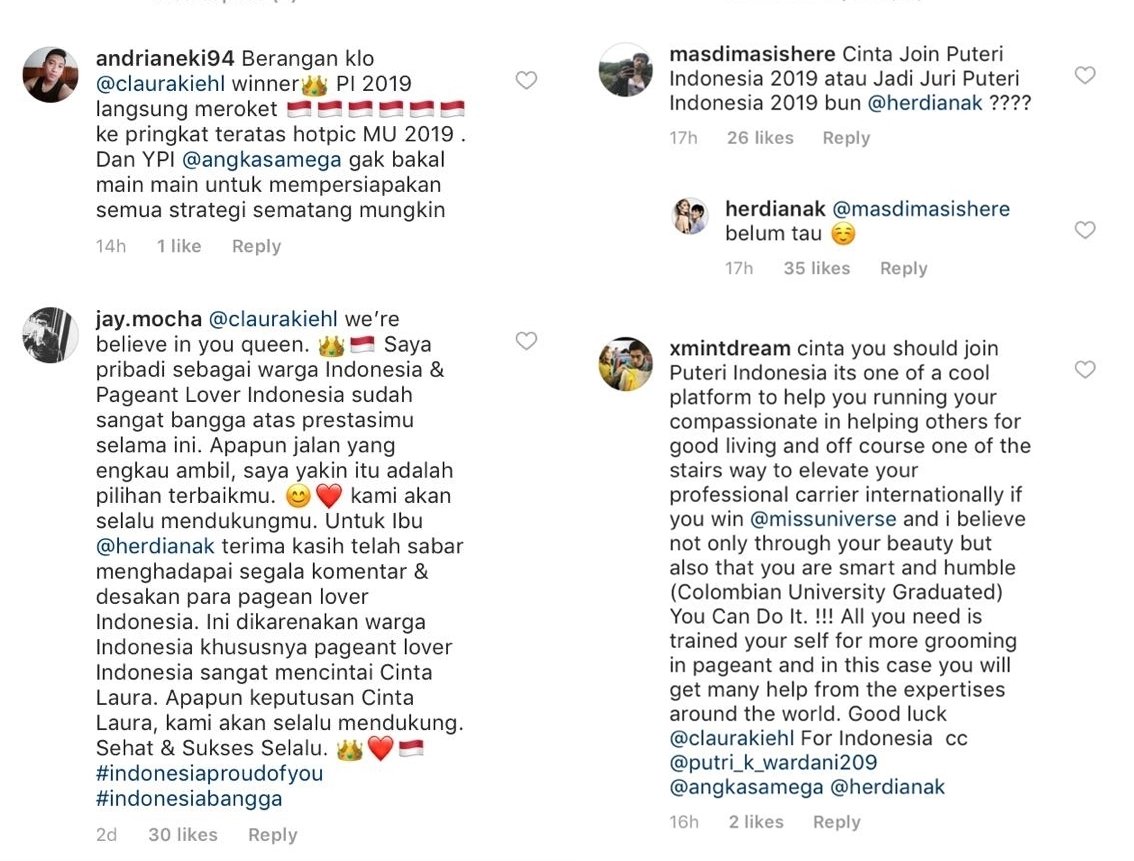 andrianeki94 Berangan klo @claurakiehl winner👑 PI 2019 langsung meroket 🇮🇩🇮🇩🇮🇩🇮🇩🇮🇩🇮🇩 ke pringkat teratas hotpic MU 2019 . Dan YPI @angkasamega gak bakal main main untuk mempersiapakan semua strategi sematang mungkin

14h 1 like Reply

jay.mocha @claurakiehl we're believe in you queen. 👑🇮🇩 Saya pribadi sebagai warga Indonesia & Pageant Lover Indonesia sudah sangat bangga atas prestasimu selama ini. Apapun jalan yang engkau ambil, saya yakin itu adalah pilihan terbaikmu. 😊❤️ kami akan selalu mendukungmu. Untuk Ibu @herdianak terima kasih telah sabar menghadapai segala komentar & desakan para pagean lover Indonesia. Ini dikarenakan warga Indonesia khususnya pageant lover Indonesia sangat mencintai Cinta Laura. Apapun keputusan Cinta Laura, kami akan selalu mendukung. Sehat & Sukses Selalu. 👑❤️🇮🇩 #indonesiaproudofyou #indonesiabangga

2d 30 likes Reply

masdimasishere Cinta Join Puteri Indonesia 2019 atau Jadi Juri Puteri Indonesia 2019 bun @herdianak ????

17h 26 likes Reply

herdianak @masdimasishere belum tau ☺️

17h 35 likes Reply

xmintdream cinta you should join Puteri Indonesia its one of a cool platform to help you running your compassionate in helping others for good living and off course one of the stairs way to elevate your professional carrier internationally if you win @missuniverse and i believe not only through your beauty but also that you are smart and humble (Colombian University Graduated) You Can Do It. !!! All you need is trained your self for more grooming in pageant and in this case you will get many help from the expertises around the world. Good luck @claurakiehl For Indonesia cc @putri_k_wardani209 @angkasamega @herdianak

16h 2 likes Reply